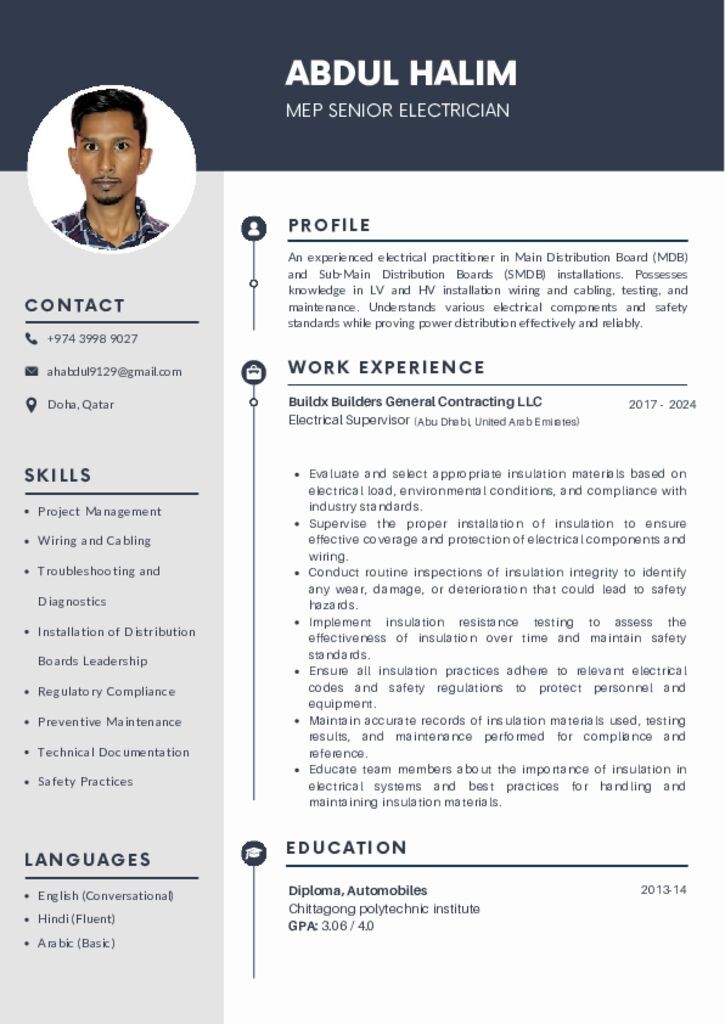 ABDUL HALIM
MEP SENIOR ELECTRICIAN

CONTACT
+974 3998 9027
ahabdul9129@gmail.com
Doha, Qatar

SKILLS
- Project Management
- Wiring and Cabling
- Troubleshooting and Diagnostics
- Installation of Distribution Boards Leadership
- Regulatory Compliance
- Preventive Maintenance
- Technical Documentation
- Safety Practices

LANGUAGES
- English (Conversational)
- Hindi (Fluent)
- Arabic (Basic)

PROFILE
An experienced electrical practitioner in Main Distribution Board (MDB) and Sub-Main Distribution Boards (SMDB) installations. Possesses knowledge in LV and HV installation wiring and cabling, testing, and maintenance. Understands various electrical components and safety standards while proving power distribution effectively and reliably.

WORK EXPERIENCE
Buildx Builders General Contracting LLC 2017 - 2024
Electrical Supervisor (Abu Dhabi, United Arab Emirates)

- Evaluate and select appropriate insulation materials based on electrical load, environmental conditions, and compliance with industry standards.
- Supervise the proper installation of insulation to ensure effective coverage and protection of electrical components and wiring.
- Conduct routine inspections of insulation integrity to identify any wear, damage, or deterioration that could lead to safety hazards.
- Implement insulation resistance testing to assess the effectiveness of insulation over time and maintain safety standards.
- Ensure all insulation practices adhere to relevant electrical codes and safety regulations to protect personnel and equipment.
- Maintain accurate records of insulation materials used, testing results, and maintenance performed for compliance and reference.
- Educate team members about the importance of insulation in electrical systems and best practices for handling and maintaining insulation materials.

EDUCATION
Diploma, Automobiles 2013-14
Chittagong polytechnic institute
GPA: 3.06 / 4.0